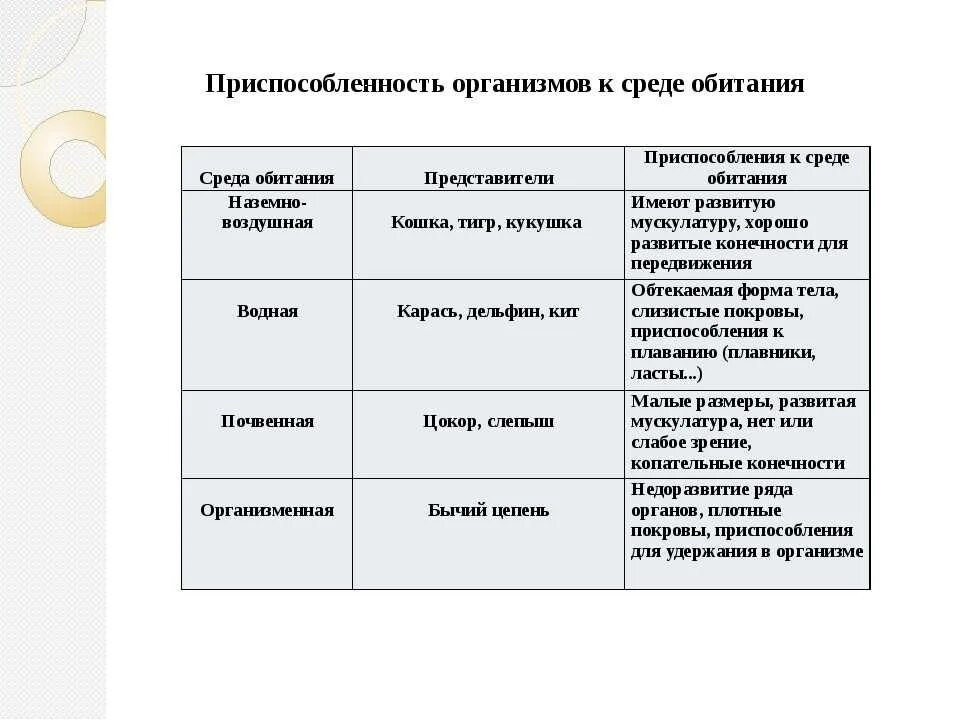 Приспособленность организмов к среде обитания

| Среда обитания | Представители | Приспособления к среде обитания |
|---|---|---|
| Наземно-воздушная | Кошка, тигр, кукушка | Имеют развитую мускулатуру, хорошо развитые конечности для передвижения |
| Водная | Карась, дельфин, кит | Обтекаемая форма тела, слизистые покровы, приспособления к плаванию (плавники, ласты...) |
| Почвенная | Цокор, слепыш | Малые размеры, развитая мускулатура, нет или слабое зрение, копательные конечности |
| Организменная | Бычий цепень | Недоразвитие ряда органов, плотные покровы, приспособления для удержания в организме |